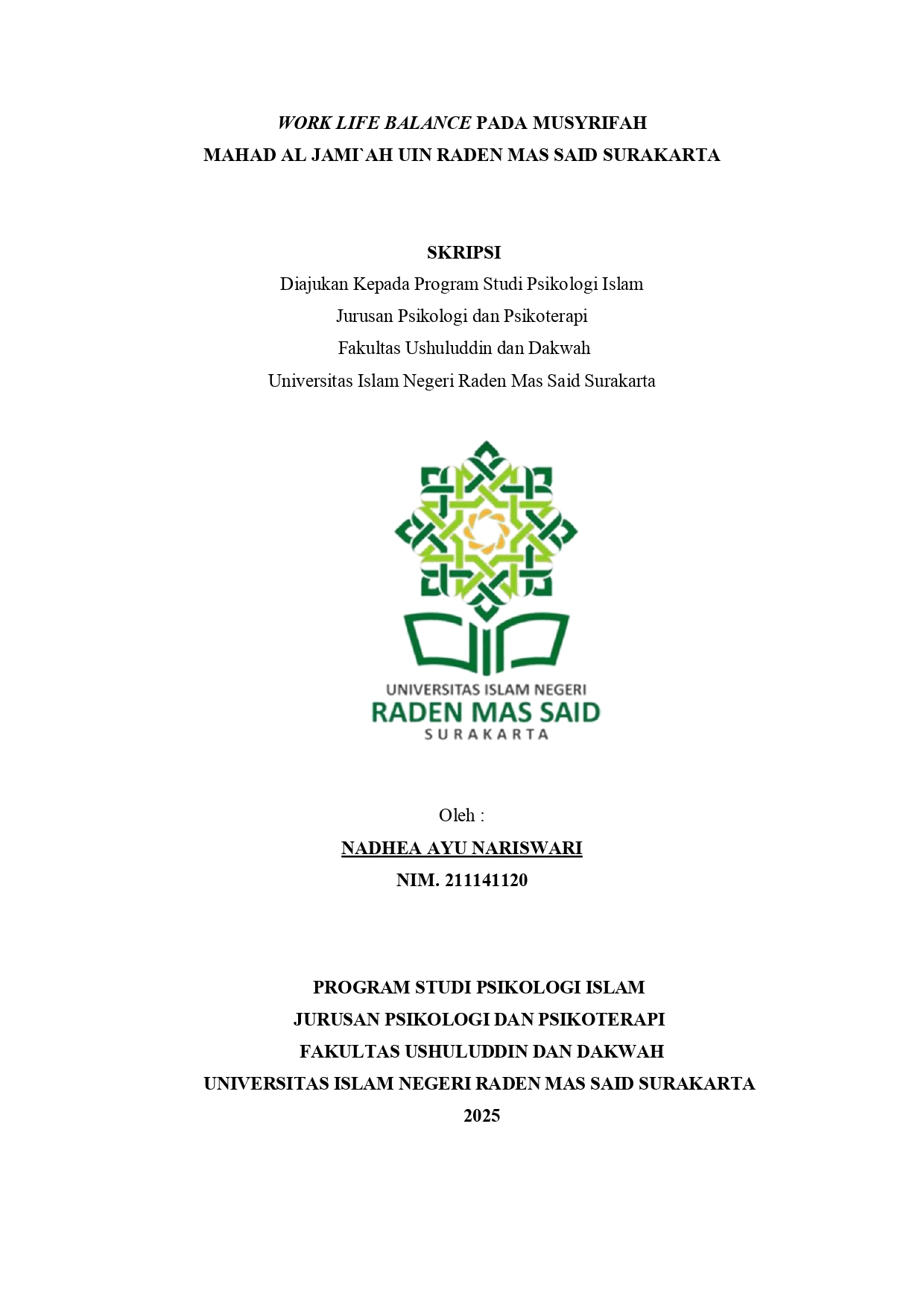 WORK LIFE BALANCE PADA MUSYRIFAH
MAHAD AL JAMI`AH UIN RADEN MAS SAID SURAKARTA

SKRIPSI
Diajukan Kepada Program Studi Psikologi Islam
Jurusan Psikologi dan Psikoterapi
Fakultas Ushuluddin dan Dakwah
Universitas Islam Negeri Raden Mas Said Surakarta

UNIVERSITAS ISLAM NEGERI
RADEN MAS SAID
SURAKARTA

Oleh :
NADHEA AYU NARISWARI
NIM. 211141120

PROGRAM STUDI PSIKOLOGI ISLAM
JURUSAN PSIKOLOGI DAN PSIKOTERAPI
FAKULTAS USHULUDDIN DAN DAKWAH
UNIVERSITAS ISLAM NEGERI RADEN MAS SAID SURAKARTA
2025